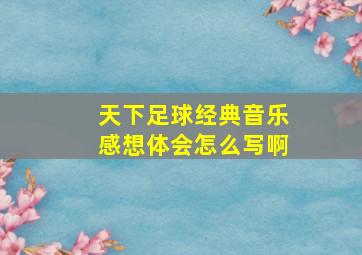 天下足球经典音乐
感想体会怎么写啊